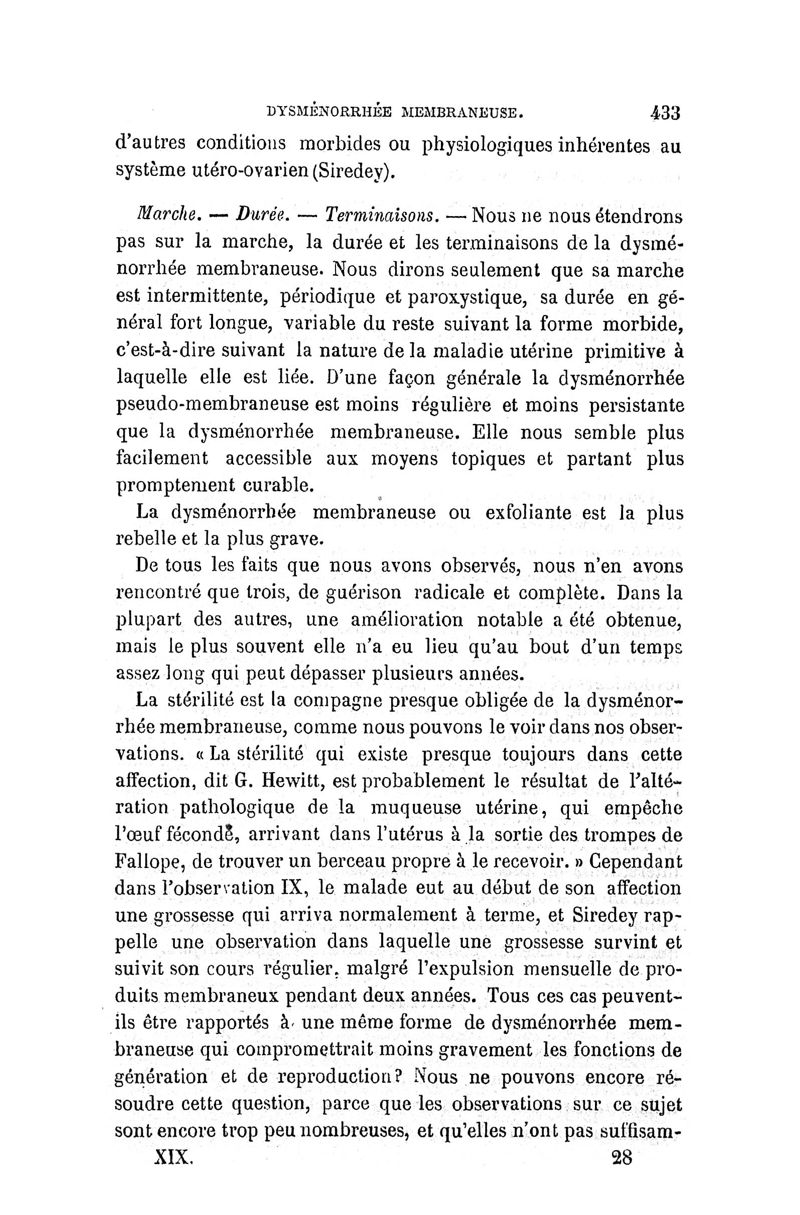 DYSMÉNORRHÉE MEMBRANEUSE. 433

d'autres conditions morbides ou physiologiques inhérentes au système utéro-ovarien (Siredey).

Marche. — Durée. — Terminaisons. — Nous ne nous étendrons pas sur la marche, la durée et les terminaisons de la dysménorrhée membraneuse. Nous dirons seulement que sa marche est intermittente, périodique et paroxystique, sa durée en général fort longue, variable du reste suivant la forme morbide, c'est-à-dire suivant la nature de la maladie utérine primitive à laquelle elle est liée. D'une façon générale la dysménorrhée pseudo-membraneuse est moins régulière et moins persistante que la dysménorrhée membraneuse. Elle nous semble plus facilement accessible aux moyens topiques et partant plus promptement curable.

La dysménorrhée membraneuse ou exfoliante est la plus rebelle et la plus grave.

De tous les faits que nous avons observés, nous n'en avons rencontré que trois, de guérison radicale et complète. Dans la plupart des autres, une amélioration notable a été obtenue, mais le plus souvent elle n'a eu lieu qu'au bout d'un temps assez long qui peut dépasser plusieurs années.

La stérilité est la compagne presque obligée de la dysménorrhée membraneuse, comme nous pouvons le voir dans nos observations. « La stérilité qui existe presque toujours dans cette affection, dit G. Hewitt, est probablement le résultat de l'altération pathologique de la muqueuse utérine, qui empêche l'œuf fécondé, arrivant dans l'utérus à la sortie des trompes de Fallope, de trouver un berceau propre à le recevoir. » Cependant dans l'observation IX, le malade eut au début de son affection une grossesse qui arriva normalement à terme, et Siredey rappelle une observation dans laquelle une grossesse survint et suivit son cours régulier, malgré l'expulsion mensuelle de produits membraneux pendant deux années. Tous ces cas peuvent-ils être rapportés à une même forme de dysménorrhée membraneuse qui compromettrait moins gravement les fonctions de génération et de reproduction? Nous ne pouvons encore résoudre cette question, parce que les observations sur ce sujet sont encore trop peu nombreuses, et qu'elles n'ont pas suffisam-

XIX. 28